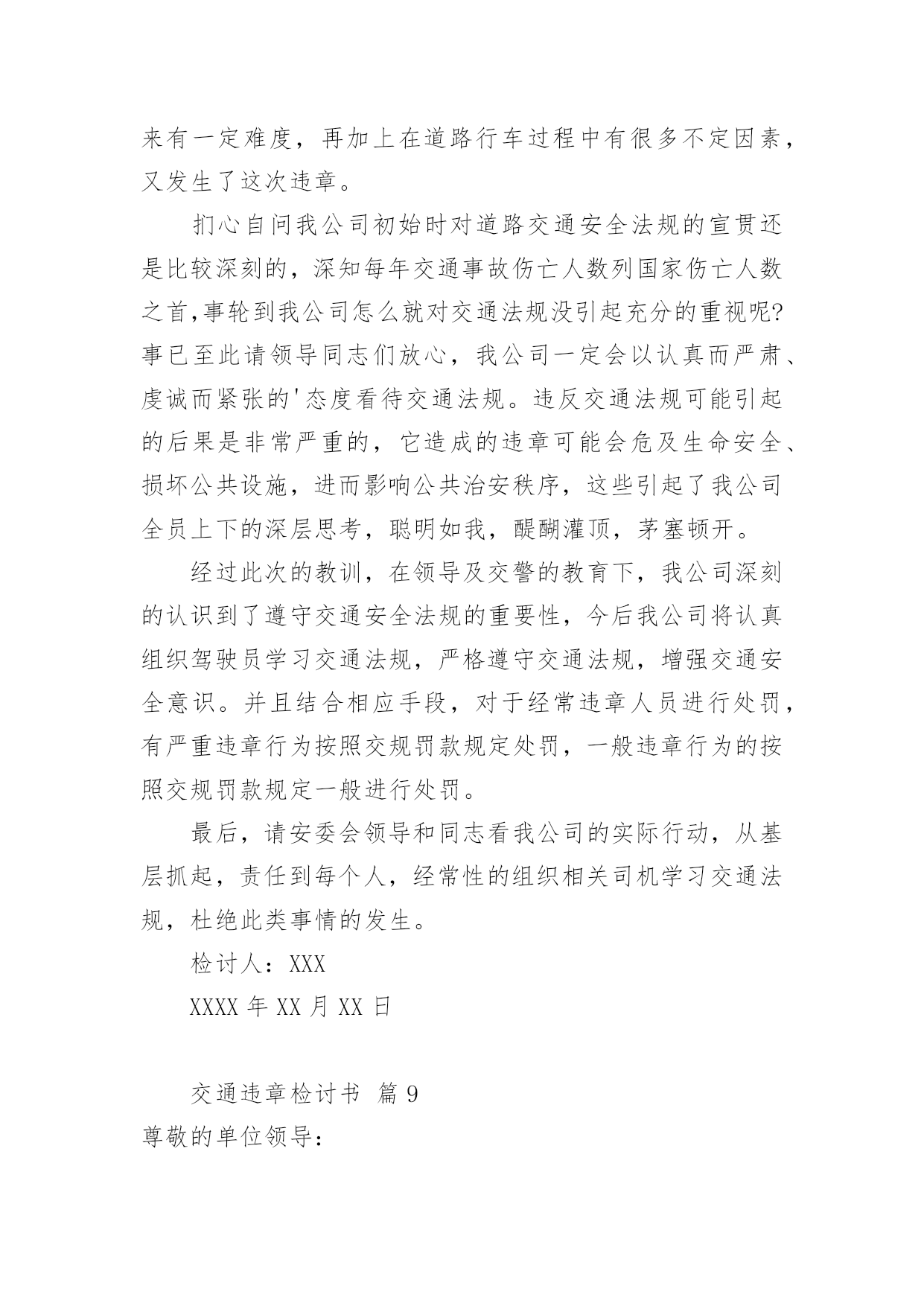 来有一定难度，再加上在道路行车过程中有很多不定因素，又发生了这次违章。

扪心自问我公司初始时对道路交通安全法规的宣贯还是比较深刻的，深知每年交通事故伤亡人数列国家伤亡人数之首,事轮到我公司怎么就对交通法规没引起充分的重视呢?事已至此请领导同志们放心，我公司一定会以认真而严肃、虔诚而紧张的'态度看待交通法规。违反交通法规可能引起的后果是非常严重的，它造成的违章可能会危及生命安全、损坏公共设施，进而影响公共治安秩序，这些引起了我公司全员上下的深层思考，聪明如我，醍醐灌顶，茅塞顿开。

经过此次的教训，在领导及交警的教育下，我公司深刻的认识到了遵守交通安全法规的重要性，今后我公司将认真组织驾驶员学习交通法规，严格遵守交通法规，增强交通安全意识。并且结合相应手段，对于经常违章人员进行处罚，有严重违章行为按照交规罚款规定处罚，一般违章行为的按照交规罚款规定一般进行处罚。

最后，请安委会领导和同志看我公司的实际行动，从基层抓起，责任到每个人，经常性的组织相关司机学习交通法规，杜绝此类事情的发生。

检讨人：XXX

XXXX 年 XX 月 XX 日

交通违章检讨书 篇 9

尊敬的单位领导：